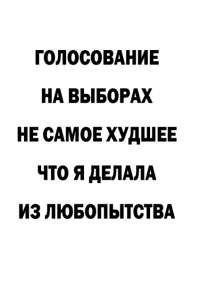 ГОЛОСОВАНИЕ
НА ВЫБОРАХ
НЕ САМОЕ ХУДШЕЕ
ЧТО Я ДЕЛАЛА
ИЗ ЛЮБОПЫТСТВА